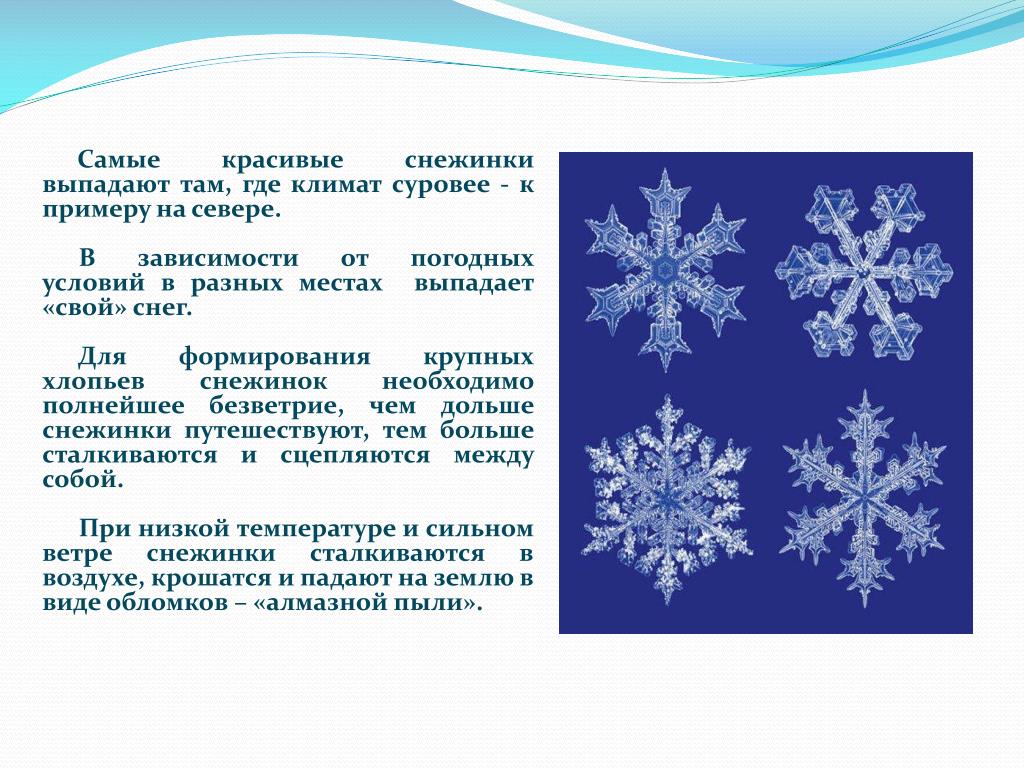 Самые красивые снежинки выпадают там, где климат суровее - к примеру на севере.

В зависимости от погодных условий в разных местах выпадает «свой» снег.

Для формирования крупных хлопьев снежинок необходимо полнейшее безветрие, чем дольше снежинки путешествуют, тем больше сталкиваются и сцепляются между собой.

При низкой температуре и сильном ветре снежинки сталкиваются в воздухе, крошатся и падают на землю в виде обломков – «алмазной пыли».